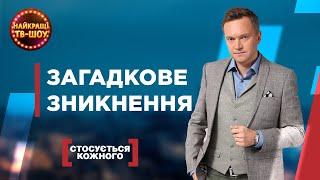 НАЙКРАЩІ ТВ-ШОУ

ЗАГАДКОВЕ ЗНИКНЕННЯ

СТОСУЄТЬСЯ КОЖНОГО